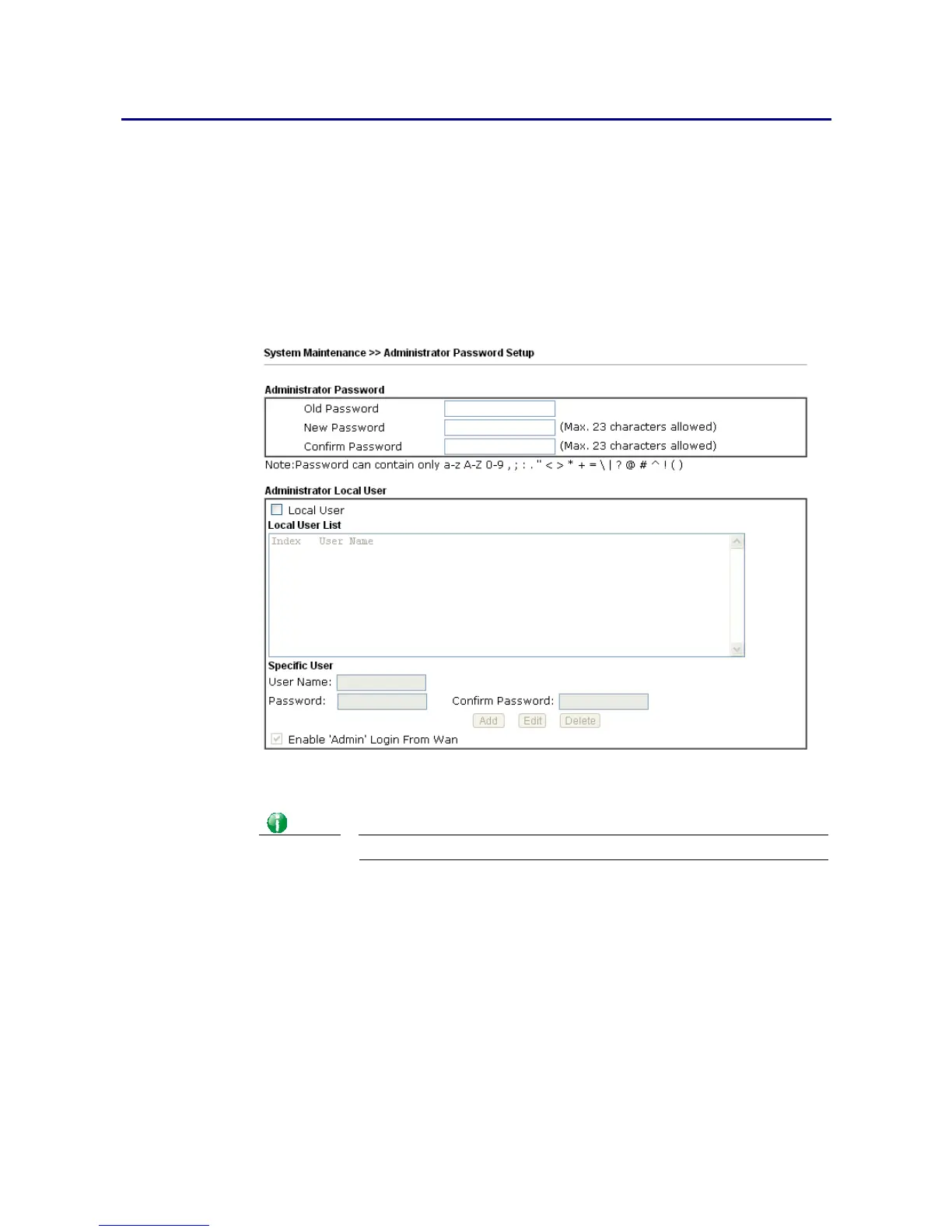 System Maintenance >> Administrator Password Setup

Administrator Password

Old Password

New Password (Max. 23 characters allowed)

Confirm Password (Max. 23 characters allowed)

Note:Password can contain only a-z A-Z 0-9 , ; : . " < > * + = \ | ? @ # ^ ! ( )

Administrator Local User

☐ Local User

Local User List

Index User Name

Specific User

User Name:

Password: Confirm Password:

Add Edit Delete

☑ Enable 'Admin' Login From Wan